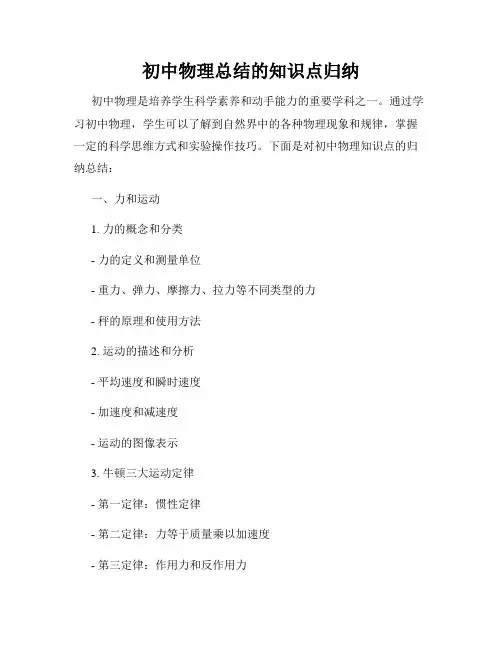 初中物理总结的知识点归纳

初中物理是培养学生科学素养和动手能力的重要学科之一。通过学习初中物理，学生可以了解到自然界中的各种物理现象和规律，掌握一定的科学思维方式和实验操作技巧。下面是对初中物理知识点的归纳总结：

一、力和运动

1. 力的概念和分类

- 力的定义和测量单位

- 重力、弹力、摩擦力、拉力等不同类型的力

- 秤的原理和使用方法

2. 运动的描述和分析

- 平均速度和瞬时速度

- 加速度和减速度

- 运动的图像表示

3. 牛顿三大运动定律

- 第一定律：惯性定律

- 第二定律：力等于质量乘以加速度

- 第三定律：作用力和反作用力